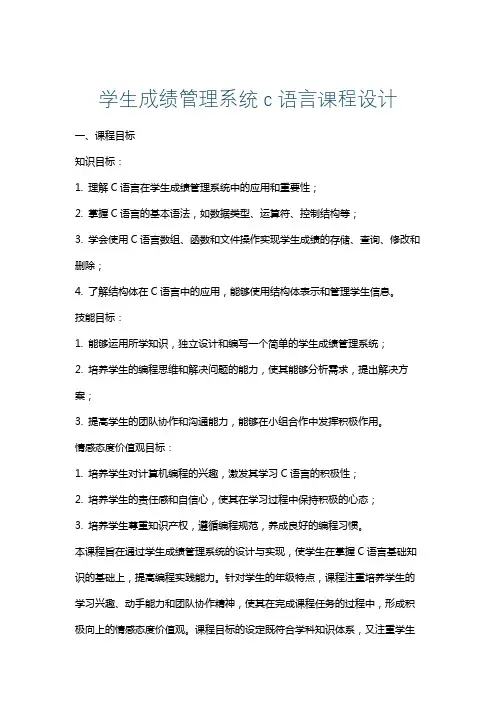 学生成绩管理系统 c 语言课程设计

一、课程目标

知识目标：

1. 理解 C 语言在学生成绩管理系统中的应用和重要性；

2. 掌握 C 语言的基本语法，如数据类型、运算符、控制结构等；

3. 学会使用 C 语言数组、函数和文件操作实现学生成绩的存储、查询、修改和删除；

4. 了解结构体在 C 语言中的应用，能够使用结构体表示和管理学生信息。

技能目标：

1. 能够运用所学知识，独立设计和编写一个简单的学生成绩管理系统；

2. 培养学生的编程思维和解决问题的能力，使其能够分析需求，提出解决方案；

3. 提高学生的团队协作和沟通能力，能够在小组合作中发挥积极作用。

情感态度价值观目标：

1. 培养学生对计算机编程的兴趣，激发其学习 C 语言的积极性；

2. 培养学生的责任感和自信心，使其在学习过程中保持积极的心态；

3. 培养学生尊重知识产权，遵循编程规范，养成良好的编程习惯。

本课程旨在通过学生成绩管理系统的设计与实现，使学生在掌握 C 语言基础知识的基础上，提高编程实践能力。针对学生的年级特点，课程注重培养学生的学习兴趣、动手能力和团队协作精神，使其在完成课程任务的过程中，形成积极向上的情感态度价值观。课程目标的设定既符合学科知识体系，又注重学生